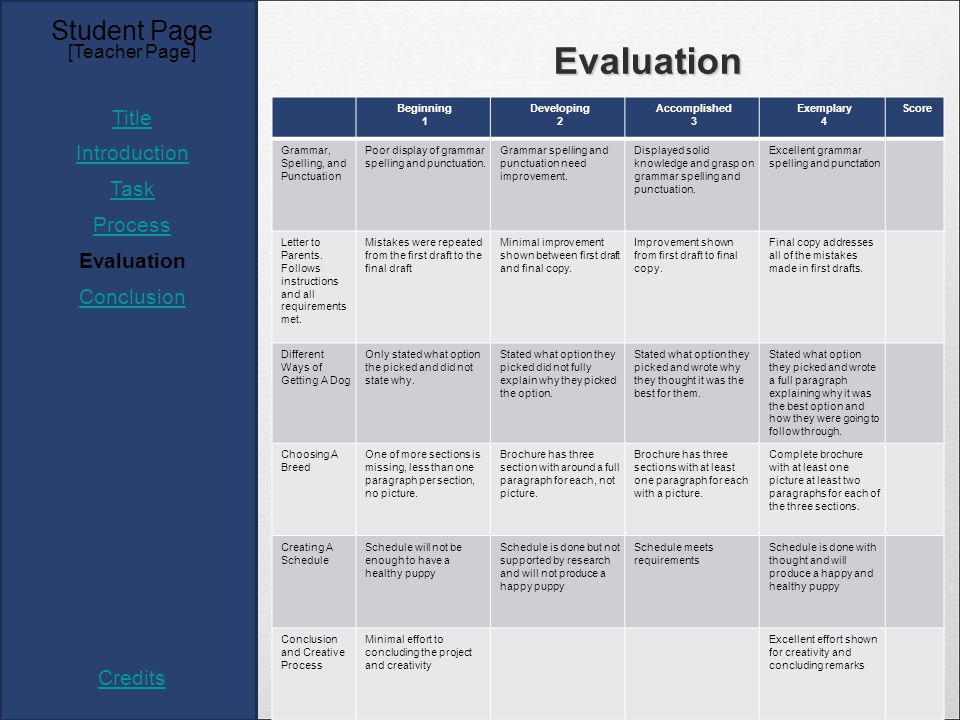 Student Page
[Teacher Page]

Title

Introduction

Task

Process

Evaluation

Conclusion

Credits

Evaluation

| | Beginning 1 | Developing 2 | Accomplished 3 | Exemplary 4 | Score |
|---|---|---|---|---|---|
| Grammar, Spelling, and Punctuation | Poor display of grammar spelling and punctuation. | Grammar spelling and punctuation need improvement. | Displayed solid knowledge and grasp on grammar spelling and punctuation. | Excellent grammar spelling and punctation | |
| Letter to Parents. Follows instructions and all requirements met. | Mistakes were repeated from the first draft to the final draft | Minimal improvement shown between first draft and final copy. | Improvement shown from first draft to final copy. | Final copy addresses all of the mistakes made in first drafts. | |
| Different Ways of Getting A Dog | Only stated what option the picked and did not state why. | Stated what option they picked did not fully explain why they picked the option. | Stated what option they picked and wrote why they thought it was the best for them. | Stated what option they picked and wrote a full paragraph explaining why it was the best option and how they were going to follow through. | |
| Choosing A Breed | One of more sections is missing, less than one paragraph per section, no picture. | Brochure has three section with around a full paragraph for each, not picture. | Brochure has three sections with at least one paragraph for each with a picture. | Complete brochure with at least one picture at least two paragraphs for each of the three sections. | |
| Creating A Schedule | Schedule will not be enough to have a healthy puppy | Schedule is done but not supported by research and will not produce a happy puppy | Schedule meets requirements | Schedule is done with thought and will produce a happy and healthy puppy | |
| Conclusion and Creative Process | Minimal effort to concluding the project and creativity | | | Excellent effort shown for creativity and concluding remarks | |